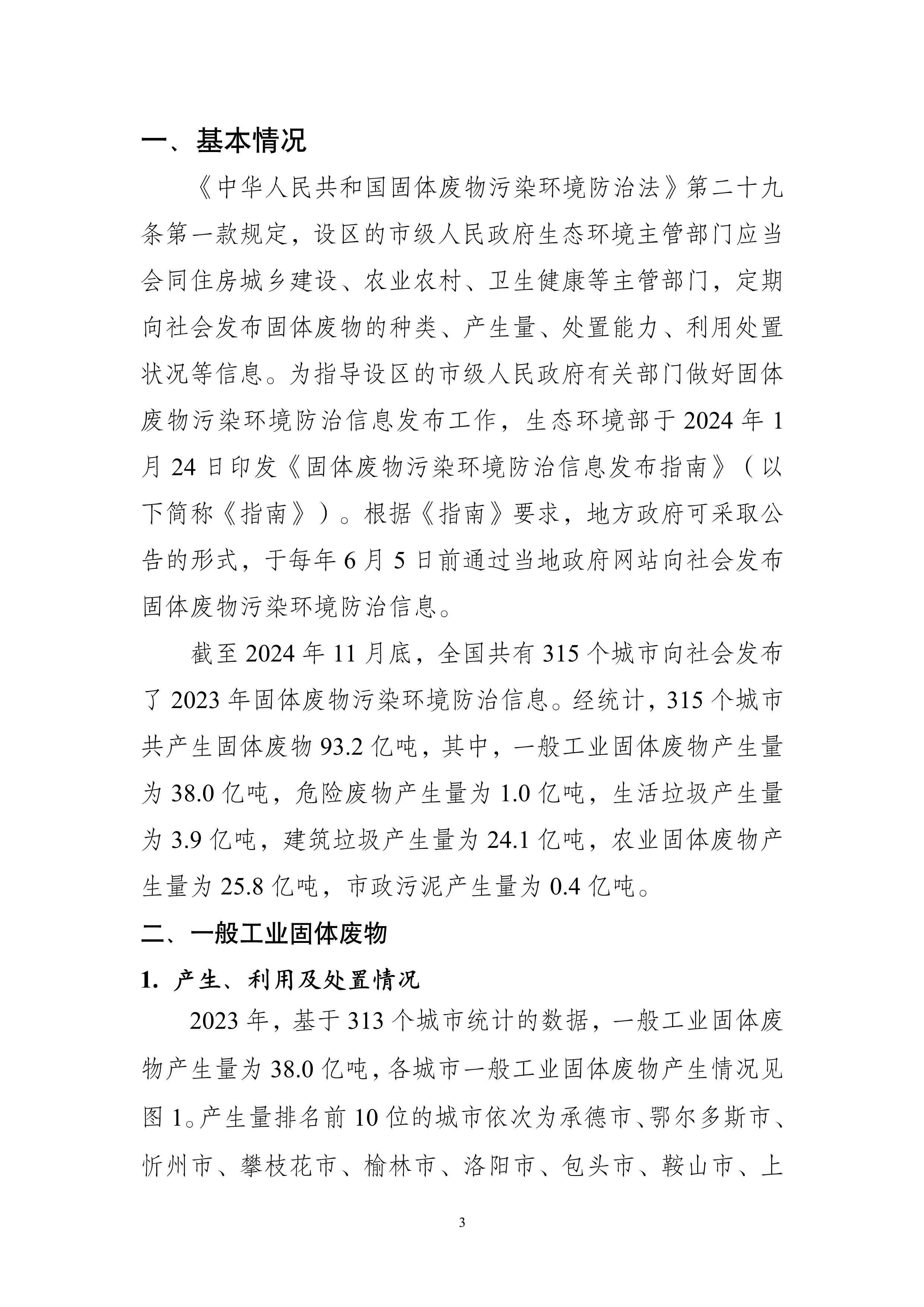 一、基本情况

《中华人民共和国固体废物污染环境防治法》第二十九条第一款规定，设区的市级人民政府生态环境主管部门应当会同住房城乡建设、农业农村、卫生健康等主管部门，定期向社会发布固体废物的种类、产生量、处置能力、利用处置状况等信息。为指导设区的市级人民政府有关部门做好固体废物污染环境防治信息发布工作，生态环境部于 2024 年 1 月 24 日印发《固体废物污染环境防治信息发布指南》（以下简称《指南》）。根据《指南》要求，地方政府可采取公告的形式，于每年 6 月 5 日前通过当地政府网站向社会发布固体废物污染环境防治信息。

截至 2024 年 11 月底，全国共有 315 个城市向社会发布了 2023 年固体废物污染环境防治信息。经统计，315 个城市共产生固体废物 93.2 亿吨，其中，一般工业固体废物产生量为 38.0 亿吨，危险废物产生量为 1.0 亿吨，生活垃圾产生量为 3.9 亿吨，建筑垃圾产生量为 24.1 亿吨，农业固体废物产生量为 25.8 亿吨，市政污泥产生量为 0.4 亿吨。

二、一般工业固体废物

1. 产生、利用及处置情况

2023 年，基于 313 个城市统计的数据，一般工业固体废物产生量为 38.0 亿吨，各城市一般工业固体废物产生情况见图 1。产生量排名前 10 位的城市依次为承德市、鄂尔多斯市、忻州市、攀枝花市、榆林市、洛阳市、包头市、鞍山市、上

3